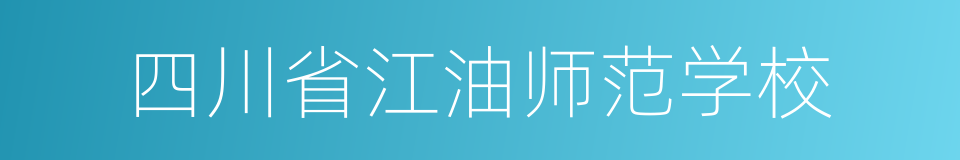 四川省江油师范学校